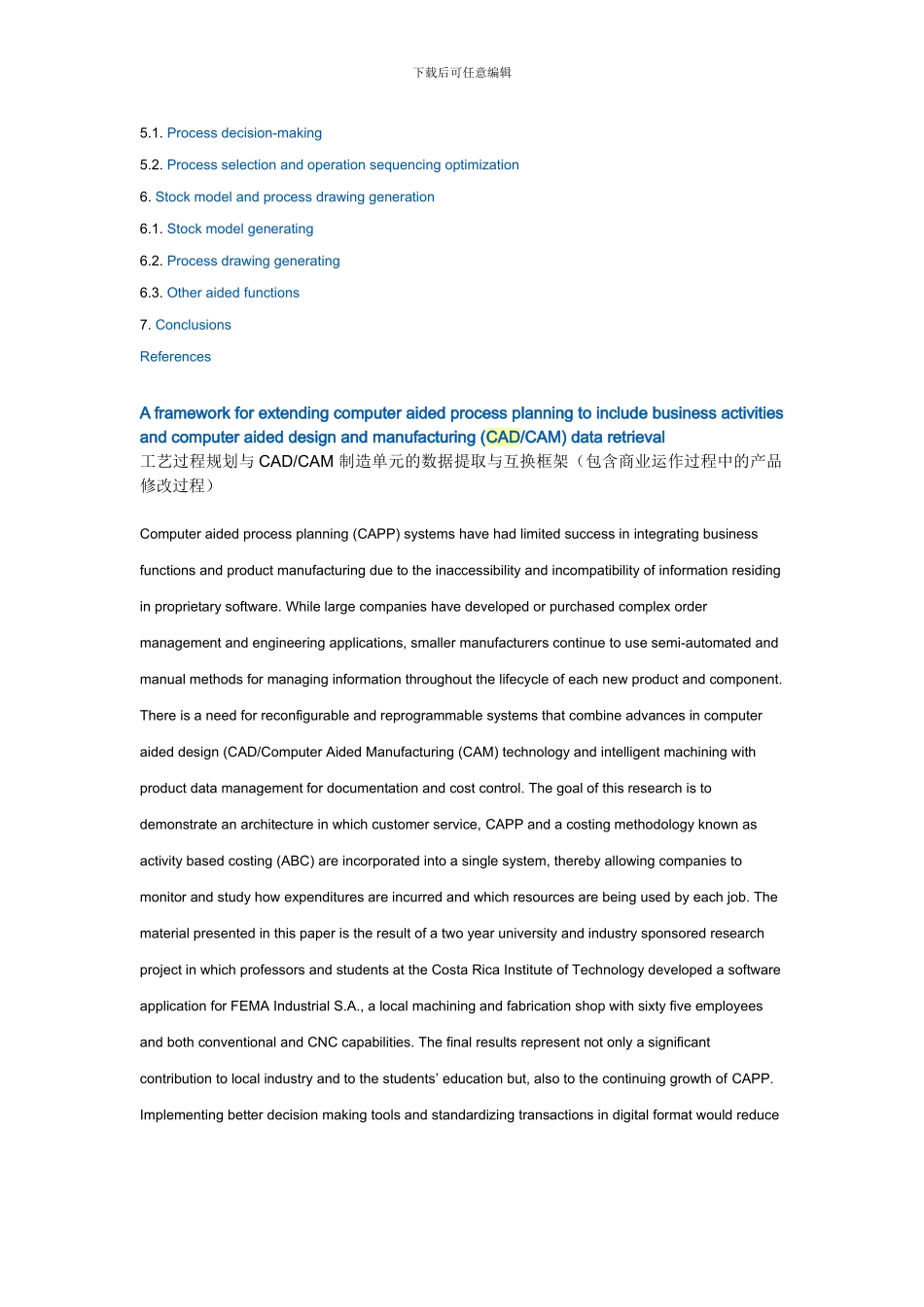 下载后可任意编辑

5.1. Process decision-making

5.2. Process selection and operation sequencing optimization

6. Stock model and process drawing generation

6.1. Stock model generating

6.2. Process drawing generating

6.3. Other aided functions

7. Conclusions

References

A framework for extending computer aided process planning to include business activities and computer aided design and manufacturing (CAD/CAM) data retrieval
工艺过程规划与 CAD/CAM 制造单元的数据提取与互换框架（包含商业运作过程中的产品修改过程）

Computer aided process planning (CAPP) systems have had limited success in integrating business functions and product manufacturing due to the inaccessibility and incompatibility of information residing in proprietary software. While large companies have developed or purchased complex order management and engineering applications, smaller manufacturers continue to use semi-automated and manual methods for managing information throughout the lifecycle of each new product and component. There is a need for reconfigurable and reprogrammable systems that combine advances in computer aided design (CAD/Computer Aided Manufacturing (CAM) technology and intelligent machining with product data management for documentation and cost control. The goal of this research is to demonstrate an architecture in which customer service, CAPP and a costing methodology known as activity based costing (ABC) are incorporated into a single system, thereby allowing companies to monitor and study how expenditures are incurred and which resources are being used by each job. The material presented in this paper is the result of a two year university and industry sponsored research project in which professors and students at the Costa Rica Institute of Technology developed a software application for FEMA Industrial S.A., a local machining and fabrication shop with sixty five employees and both conventional and CNC capabilities. The final results represent not only a significant contribution to local industry and to the students’ education but, also to the continuing growth of CAPP. Implementing better decision making tools and standardizing transactions in digital format would reduce